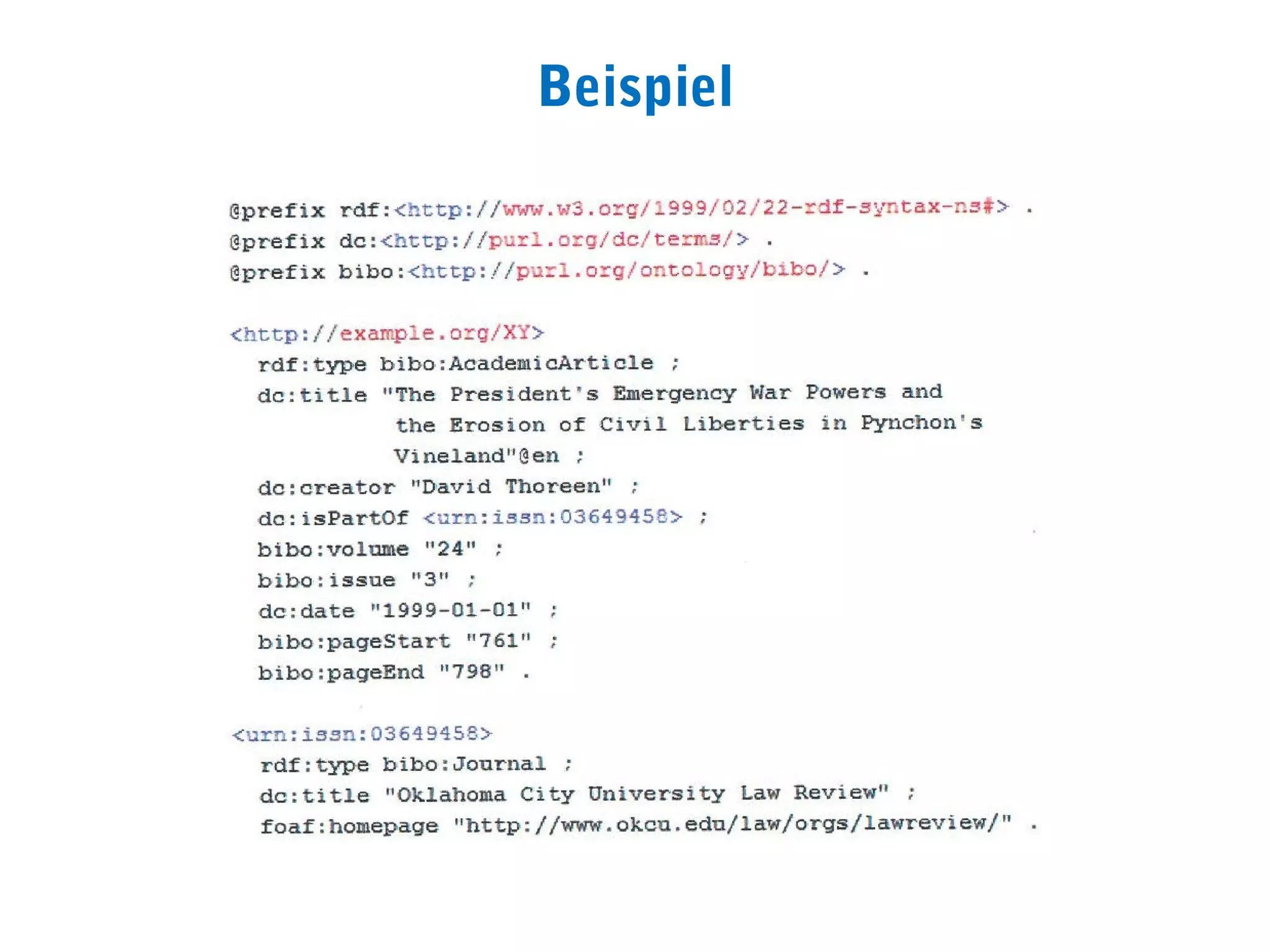 Beispiel

@prefix rdf:<http://www.w3.org/1999/02/22-rdf-syntax-ns#> .
@prefix dc:<http://purl.org/dc/terms/> .
@prefix bibo:<http://purl.org/ontology/bibo/> .

<http://example.org/XY>
rdf:type bibo:AcademicArticle ;
dc:title "The President's Emergency War Powers and the Erosion of Civil Liberties in Pynchon's Vineland"@en ;
dc:creator "David Thoreen" ;
dc:isPartOf <urn:issn:03649458> ;
bibo:volume "24" ;
bibo:issue "3" ;
dc:date "1999-01-01" ;
bibo:pageStart "761" ;
bibo:pageEnd "798" .

<urn:issn:03649458>
rdf:type bibo:Journal ;
dc:title "Oklahoma City University Law Review" ;
foaf:homepage "http://www.okcu.edu/law/orgs/lawreview/" .